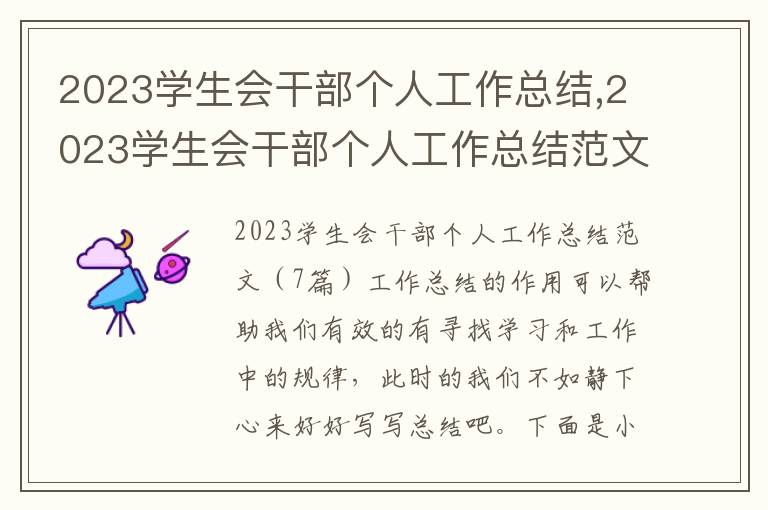 2023学生会干部个人工作总结,2023学生会干部个人工作总结范文

2023学生会干部个人工作总结范文（7篇）工作总结的作用可以帮助我们有效的有寻找学习和工作中的规律，此时的我们不如静下心来好好写写总结吧。下面是小